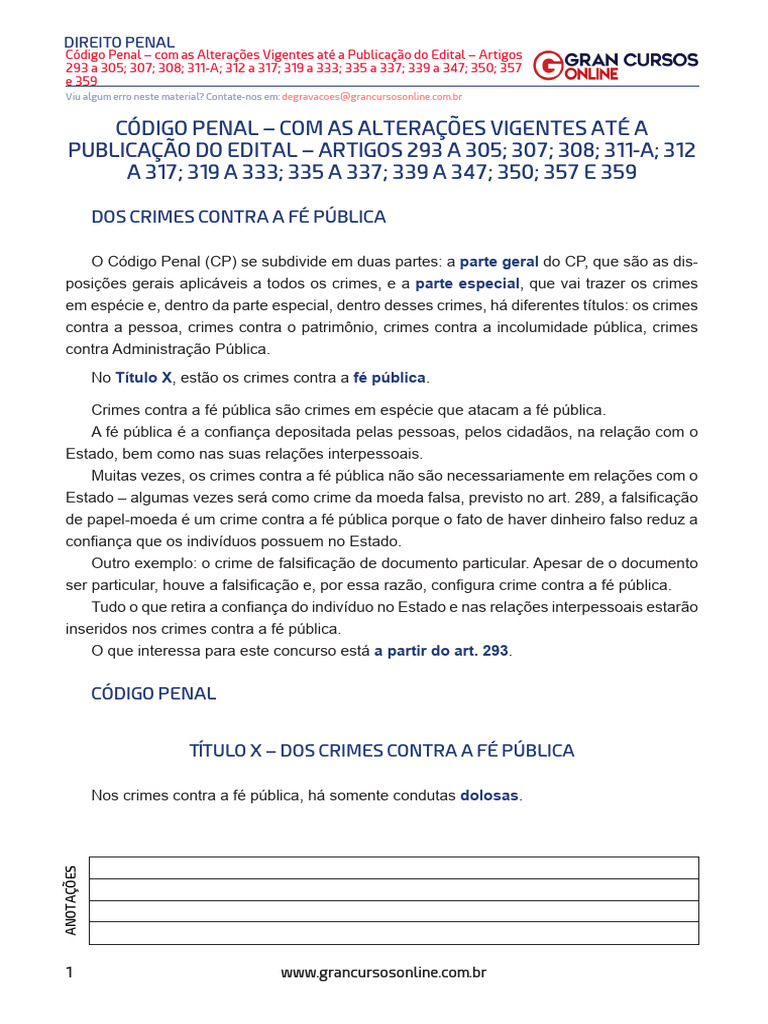 DIREITO PENAL
Código Penal – com as Alterações Vigentes até a Publicação do Edital – Artigos 293 a 305; 307; 308; 311-A; 312 a 317; 319 a 333; 335 a 337; 339 a 347; 350; 357 e 359

GRAN CURSOS ONLINE

Viu algum erro neste material? Contate-nos em: degravacoes@grancursosonline.com.br

CÓDIGO PENAL – COM AS ALTERAÇÕES VIGENTES ATÉ A PUBLICAÇÃO DO EDITAL – ARTIGOS 293 A 305; 307; 308; 311-A; 312 A 317; 319 A 333; 335 A 337; 339 A 347; 350; 357 E 359

DOS CRIMES CONTRA A FÉ PÚBLICA

O Código Penal (CP) se subdivide em duas partes: a parte geral do CP, que são as disposições gerais aplicáveis a todos os crimes, e a parte especial, que vai trazer os crimes em espécie e, dentro da parte especial, dentro desses crimes, há diferentes títulos: os crimes contra a pessoa, crimes contra o patrimônio, crimes contra a incolumidade pública, crimes contra Administração Pública.

No Título X, estão os crimes contra a fé pública.

Crimes contra a fé pública são crimes em espécie que atacam a fé pública.

A fé pública é a confiança depositada pelas pessoas, pelos cidadãos, na relação com o Estado, bem como nas suas relações interpessoais.

Muitas vezes, os crimes contra a fé pública não são necessariamente em relações com o Estado – algumas vezes será como crime da moeda falsa, previsto no art. 289, a falsificação de papel-moeda é um crime contra a fé pública porque o fato de haver dinheiro falso reduz a confiança que os indivíduos possuem no Estado.

Outro exemplo: o crime de falsificação de documento particular. Apesar de o documento ser particular, houve a falsificação e, por essa razão, configura crime contra a fé pública.

Tudo o que retira a confiança do indivíduo no Estado e nas relações interpessoais estarão inseridos nos crimes contra a fé pública.

O que interessa para este concurso está a partir do art. 293.

CÓDIGO PENAL

TÍTULO X – DOS CRIMES CONTRA A FÉ PÚBLICA

Nos crimes contra a fé pública, há somente condutas dolosas.

ANOTAÇÕES

1 www.grancursosonline.com.br